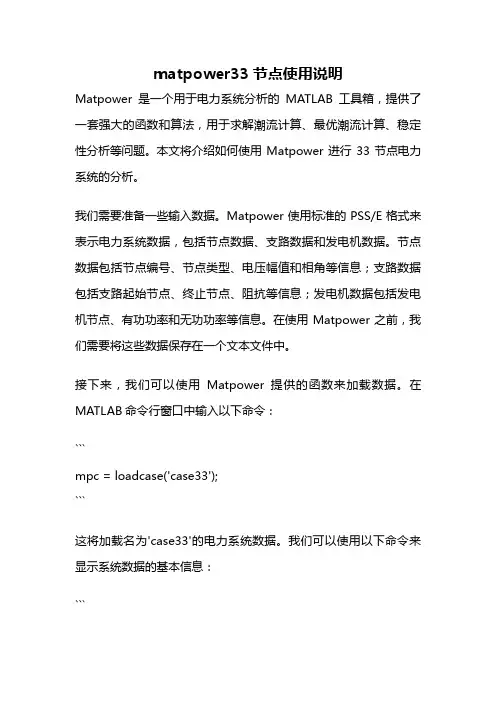 matpower33 节点使用说明

Matpower 是一个用于电力系统分析的 MATLAB 工具箱，提供了一套强大的函数和算法，用于求解潮流计算、最优潮流计算、稳定性分析等问题。本文将介绍如何使用 Matpower 进行 33 节点电力系统的分析。

我们需要准备一些输入数据。Matpower 使用标准的 PSS/E 格式来表示电力系统数据，包括节点数据、支路数据和发电机数据。节点数据包括节点编号、节点类型、电压幅值和相角等信息；支路数据包括支路起始节点、终止节点、阻抗等信息；发电机数据包括发电机节点、有功功率和无功功率等信息。在使用 Matpower 之前，我们需要将这些数据保存在一个文本文件中。

接下来，我们可以使用 Matpower 提供的函数来加载数据。在 MATLAB 命令行窗口中输入以下命令：

```

mpc = loadcase('case33');
```

这将加载名为'case33'的电力系统数据。我们可以使用以下命令来显示系统数据的基本信息：

```